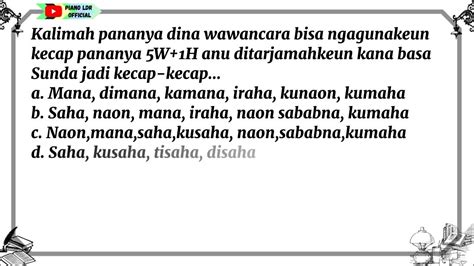 PIANO LDR OFFICIAL

Kalimah pananya dina wawancara bisa ngagunakeun kecap pananya 5W+1H anu ditarjamahkeun kana basa Sunda jadi kecap-kecap...
a. Mana, dimana, kamana, iraha, kunaon, kumaha
b. Saha, naon, mana, iraha, naon sababna, kumaha
c. Naon,mana,saha,kusaha, naon,sababna,kumaha
d. Saha, kusaha, tisaha, disaha